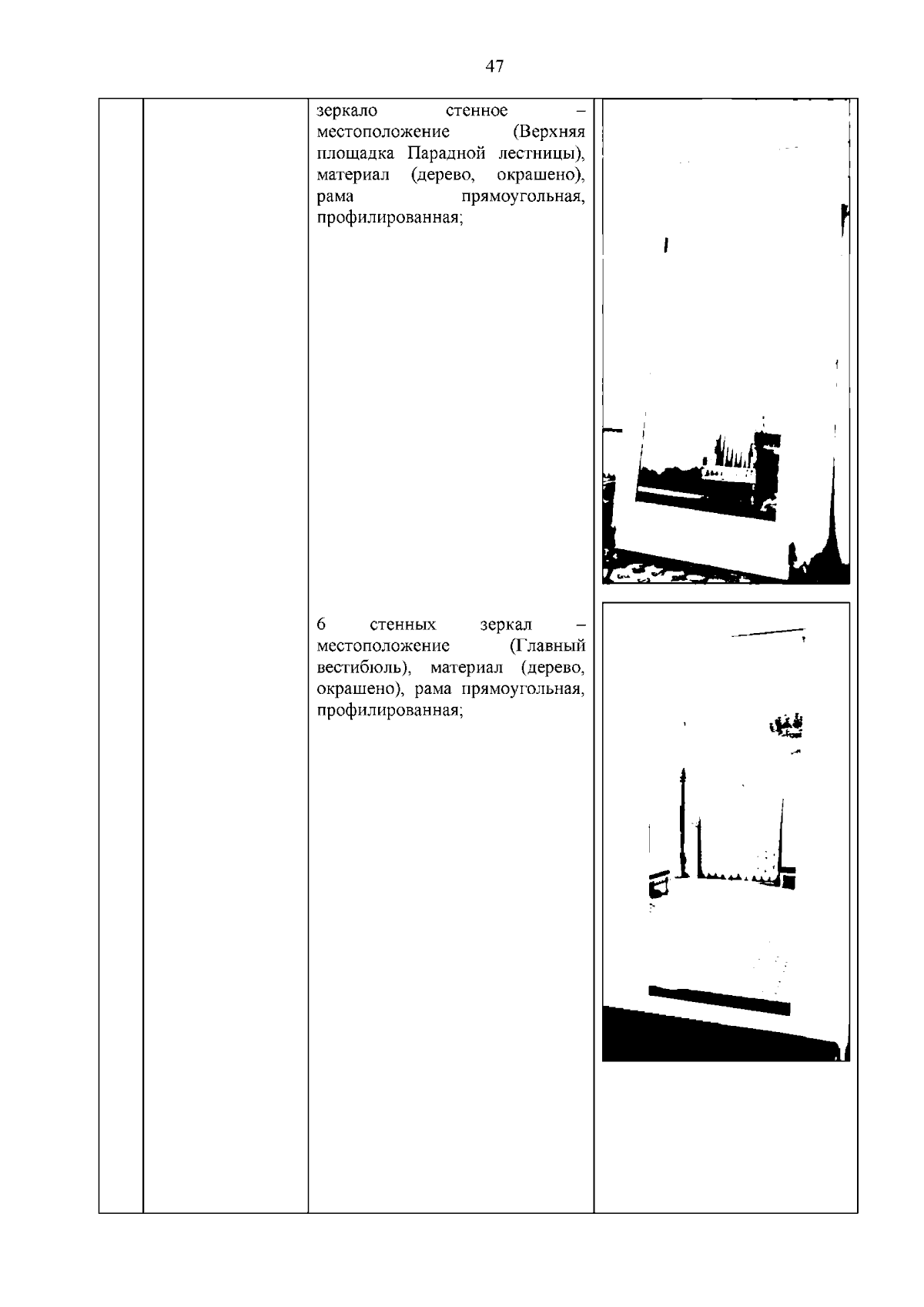 47

| | | зеркало стенное – местоположение (Верхняя площадка Парадной лестницы), материал (дерево, окрашено), рама прямоугольная, профилированная; 6 стенных зеркал – местоположение (Главный вестибюль), материал (дерево, окрашено), рама прямоугольная, профилированная; | |
|---|---|---|---|